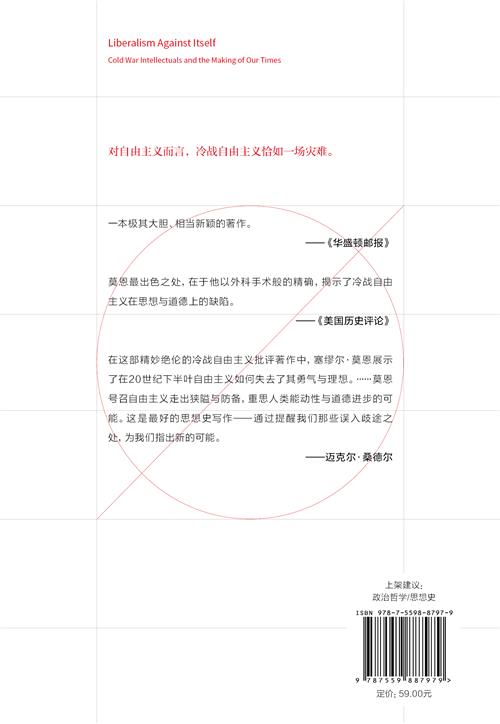 Liberalism Against Itself
Cold War Intellectuals and the Making of Our Times

对自由主义而言，冷战自由主义恰如一场灾难。

一本极其大胆、相当新颖的著作。
——《华盛顿邮报》

莫恩最出色之处，在于他以外科手术般的精确，揭示了冷战自由主义在思想与道德上的缺陷。
——《美国历史评论》

在这部精妙绝伦的冷战自由主义批评著作中，塞缪尔·莫恩展示了在20世纪下半叶自由主义如何失去了其勇气与理想。……莫恩号召自由主义走出狭隘与防备，重思人类能动性与道德进步的可能。这是最好的思想史写作——通过提醒我们那些误入歧途之处，为我们指出新的可能。
——迈克尔·桑德尔

上架建议：
政治哲学/思想史

ISBN 978-7-5598-8797-9

9 787559 887979 >

定价：59.00元